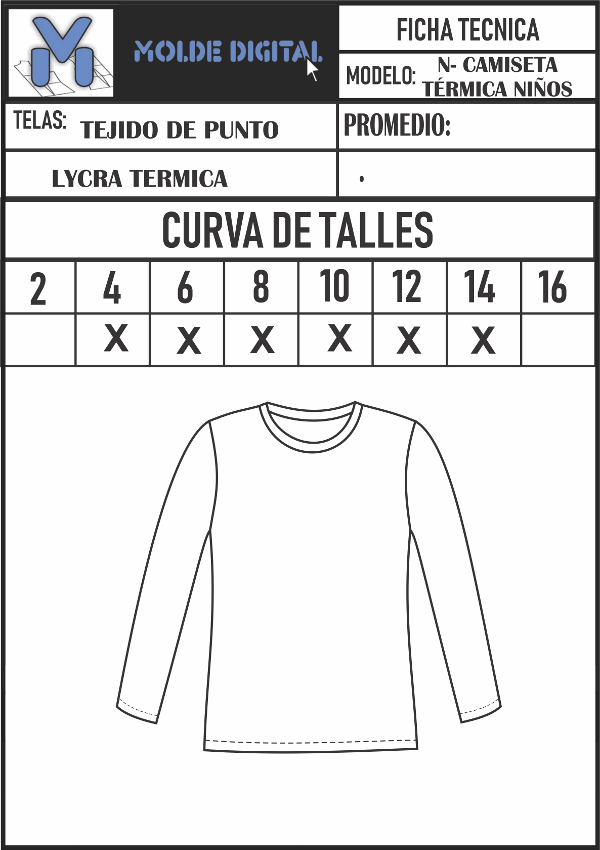 MOLDE DIGITAL

FICHA TECNICA

MODELO: N- CAMISETA TÉRMICA NIÑOS

TELAS: TEJIDO DE PUNTO

PROMEDIO:

LYCRA TERMICA

.

CURVA DE TALLES

| 2 | 4 | 6 | 8 | 10 | 12 | 14 | 16 |
|---|---|---|---|---|---|---|---|
|  | X | X | X | X | X | X |  |